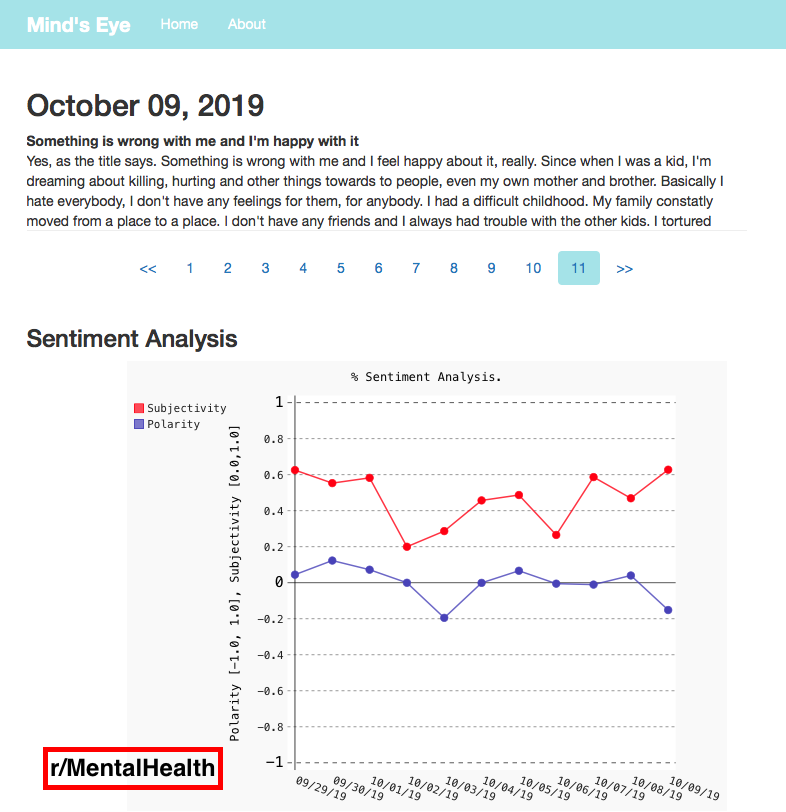 Mind's Eye Home About

October 09, 2019

**Something is wrong with me and I'm happy with it**

Yes, as the title says. Something is wrong with me and I feel happy about it, really. Since when I was a kid, I'm dreaming about killing, hurting and other things towards to people, even my own mother and brother. Basically I hate everybody, I don't have any feelings for them, for anybody. I had a difficult childhood. My family constatly moved from a place to a place. I don't have any friends and I always had trouble with the other kids. I tortured

<< 1 2 3 4 5 6 7 8 9 10 11 >>

Sentiment Analysis

% Sentiment Analysis.

Subjectivity
Polarity

Polarity [-1.0, 1.0], Subjectivity [0.0,1.0]

1
0.8
0.6
0.4
0.2
0
-0.2
-0.4
-0.6
-0.8
-1

09/29/19 09/30/19 10/01/19 10/02/19 10/03/19 10/04/19 10/05/19 10/06/19 10/07/19 10/08/19 10/09/19

r/MentalHealth